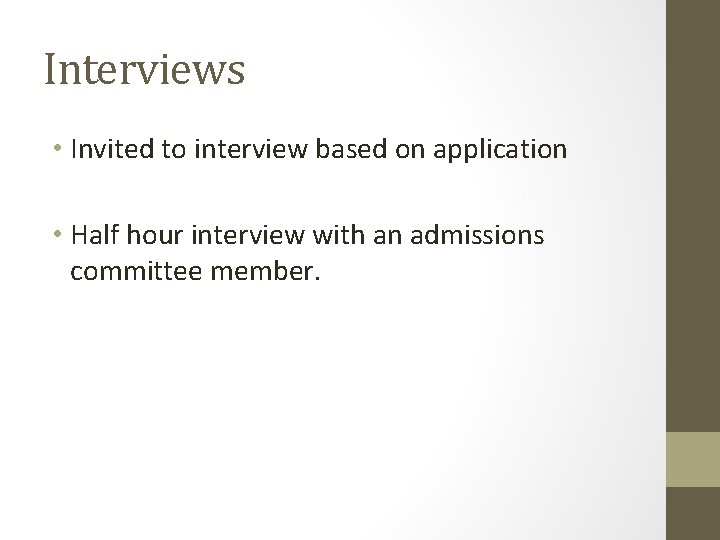 Interviews

• Invited to interview based on application

• Half hour interview with an admissions committee member.